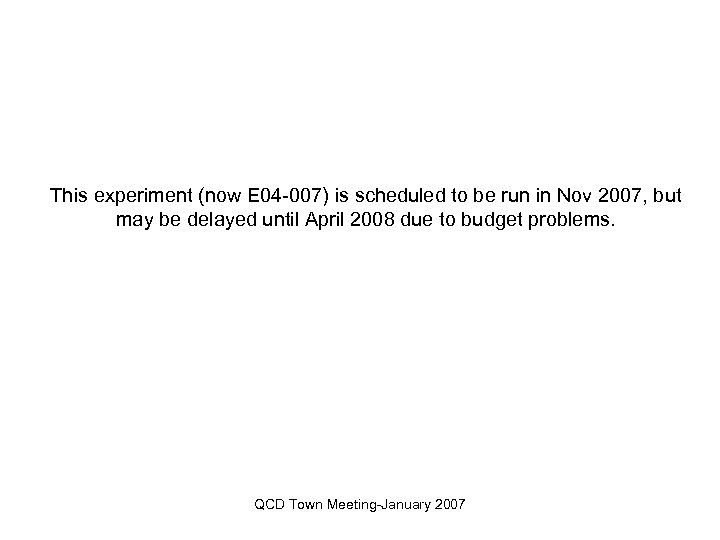 This experiment (now E04-007) is scheduled to be run in Nov 2007, but may be delayed until April 2008 due to budget problems.

QCD Town Meeting-January 2007